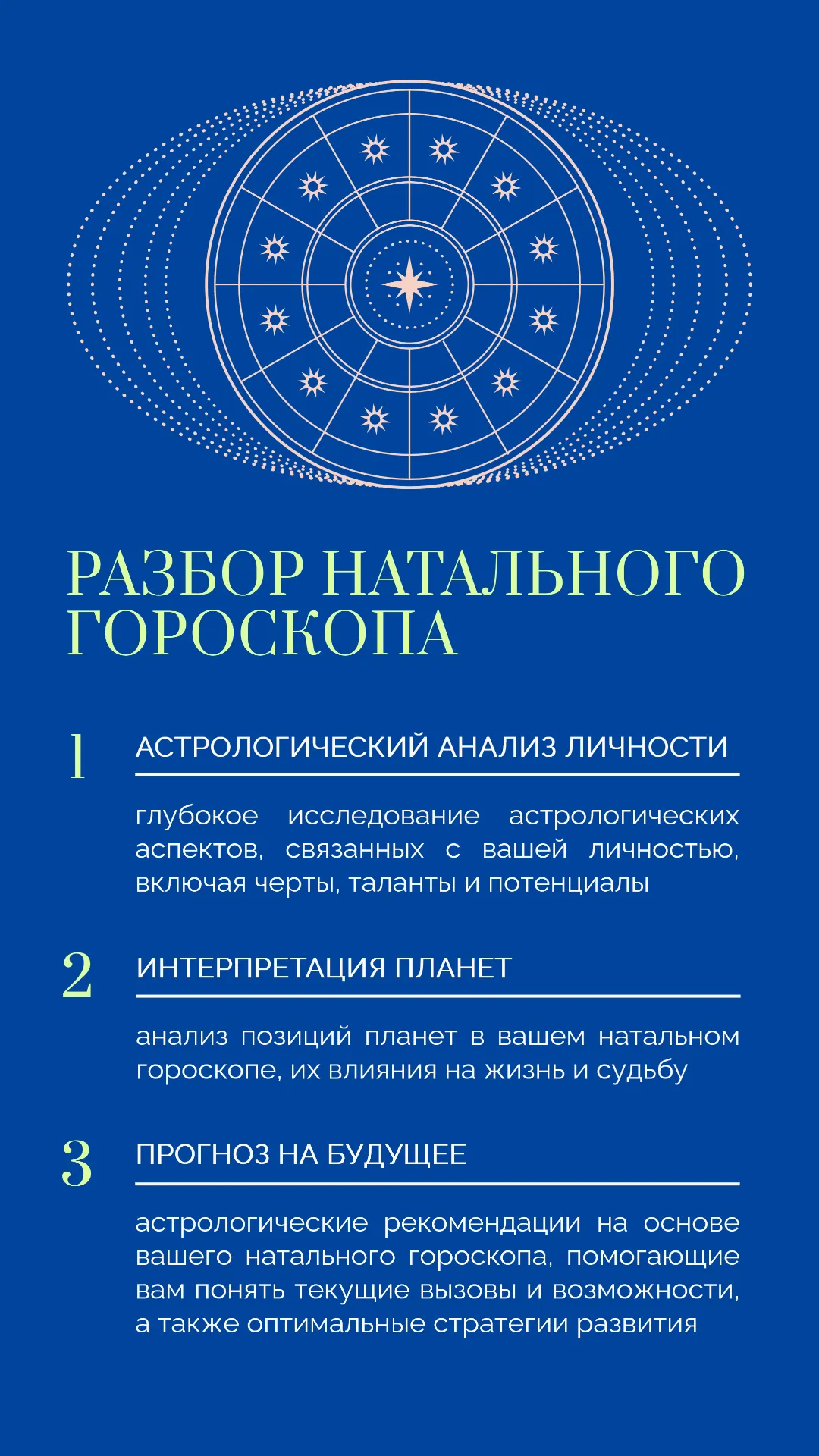 РАЗБОР НАТАЛЬНОГО ГОРОСКОПА

1 АСТРОЛОГИЧЕСКИЙ АНАЛИЗ ЛИЧНОСТИ

глубокое исследование астрологических аспектов, связанных с вашей личностью, включая черты, таланты и потенциалы

2 ИНТЕРПРЕТАЦИЯ ПЛАНЕТ

анализ позиций планет в вашем натальном гороскопе, их влияния на жизнь и судьбу

3 ПРОГНОЗ НА БУДУЩЕЕ

астрологические рекомендации на основе вашего натального гороскопа, помогающие вам понять текущие вызовы и возможности, а также оптимальные стратегии развития